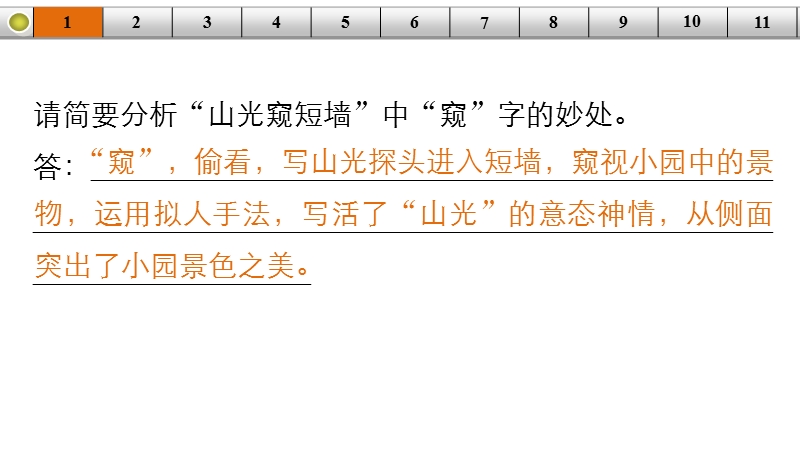 1 2 3 4 5 6 7 8 9 10 11

请简要分析“山光窥短墙”中“窥”字的妙处。

答:“窥”，偷看，写山光探头进入短墙，窥视小园中的景物，运用拟人手法，写活了“山光”的意态神情，从侧面突出了小园景色之美。